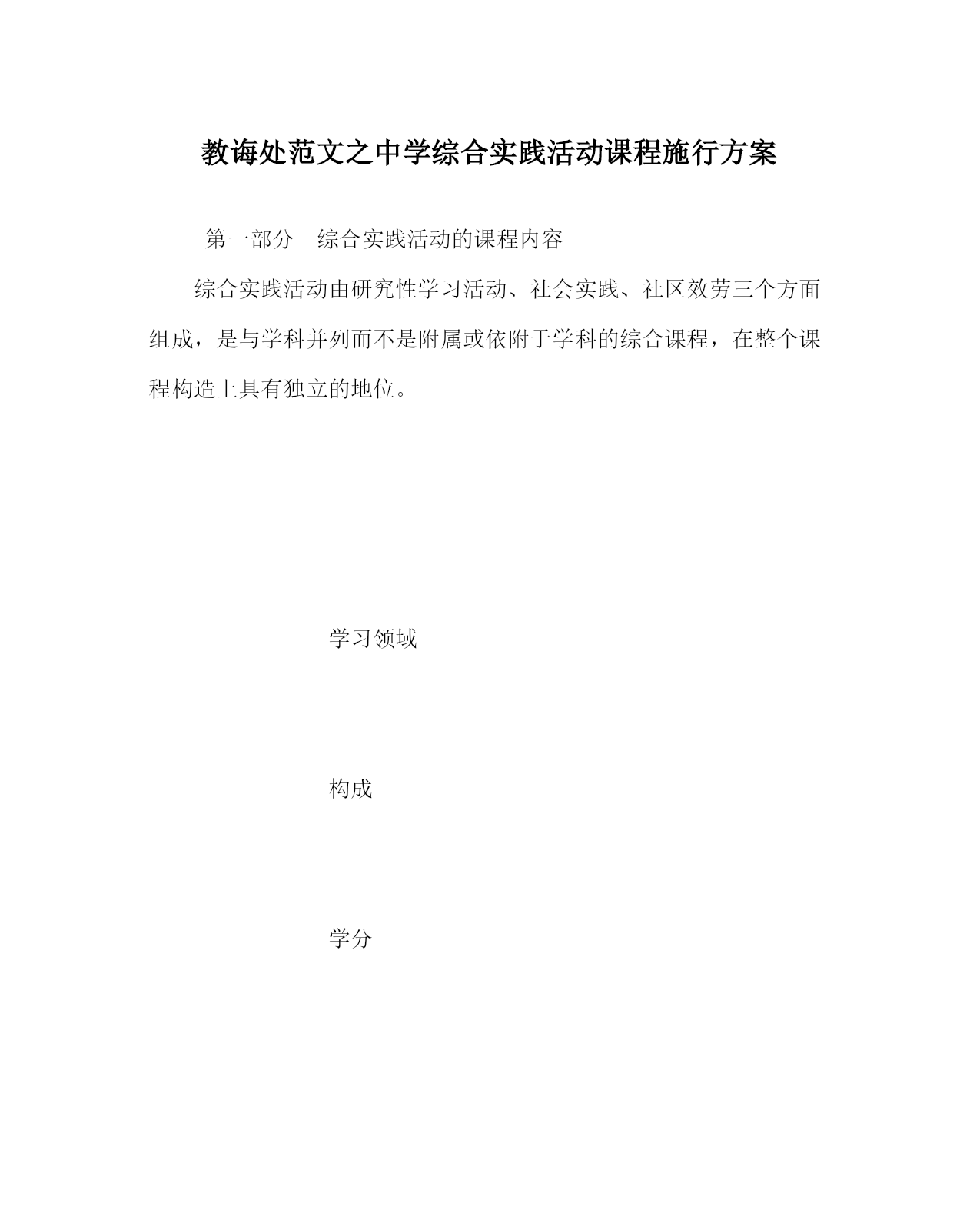 教诲处范文之中学综合实践活动课程施行方案

第一部分　综合实践活动的课程内容

综合实践活动由研究性学习活动、社会实践、社区效劳三个方面组成，是与学科并列而不是附属或依附于学科的综合课程，在整个课程构造上具有独立的地位。

学习领域

构成

学分